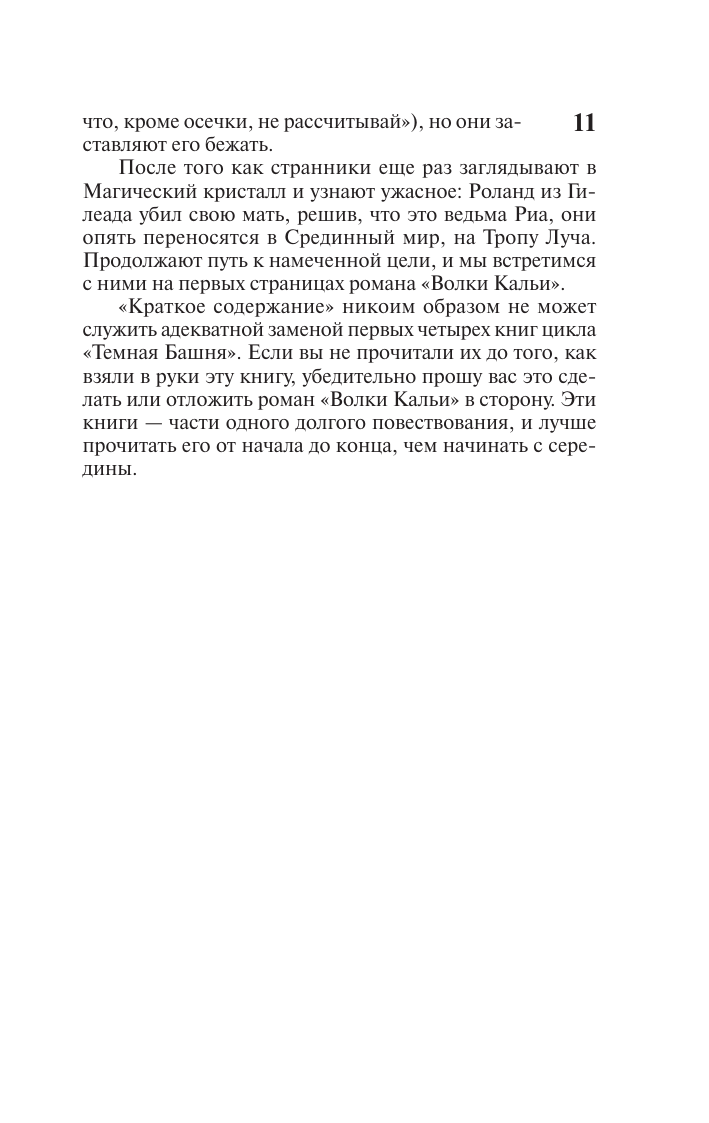 11

что, кроме осечки, не рассчитывай»), но они заставляют его бежать.

После того как странники еще раз заглядывают в Магический кристалл и узнают ужасное: Роланд из Гилеада убил свою мать, решив, что это ведьма Риа, они опять переносятся в Срединный мир, на Тропу Луча. Продолжают путь к намеченной цели, и мы встретимся с ними на первых страницах романа «Волки Кальи».

«Краткое содержание» никоим образом не может служить адекватной заменой первых четырех книг цикла «Темная Башня». Если вы не прочитали их до того, как взяли в руки эту книгу, убедительно прошу вас это сделать или отложить роман «Волки Кальи» в сторону. Эти книги — части одного долгого повествования, и лучше прочитать его от начала до конца, чем начинать с середины.